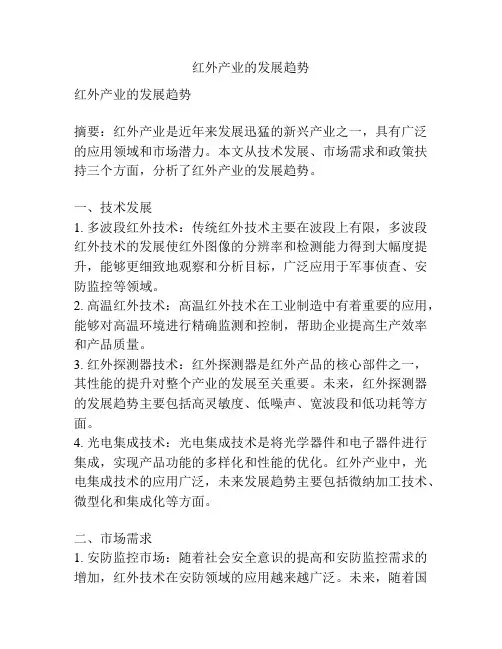 红外产业的发展趋势

红外产业的发展趋势

摘要：红外产业是近年来发展迅猛的新兴产业之一，具有广泛的应用领域和市场潜力。本文从技术发展、市场需求和政策扶持三个方面，分析了红外产业的发展趋势。

一、技术发展
1. 多波段红外技术：传统红外技术主要在波段上有限，多波段红外技术的发展使红外图像的分辨率和检测能力得到大幅度提升，能够更细致地观察和分析目标，广泛应用于军事侦查、安防监控等领域。
2. 高温红外技术：高温红外技术在工业制造中有着重要的应用，能够对高温环境进行精确监测和控制，帮助企业提高生产效率和产品质量。
3. 红外探测器技术：红外探测器是红外产品的核心部件之一，其性能的提升对整个产业的发展至关重要。未来，红外探测器的发展趋势主要包括高灵敏度、低噪声、宽波段和低功耗等方面。
4. 光电集成技术：光电集成技术是将光学器件和电子器件进行集成，实现产品功能的多样化和性能的优化。红外产业中，光电集成技术的应用广泛，未来发展趋势主要包括微纳加工技术、微型化和集成化等方面。

二、市场需求
1. 安防监控市场：随着社会安全意识的提高和安防监控需求的增加，红外技术在安防领域的应用越来越广泛。未来，随着国